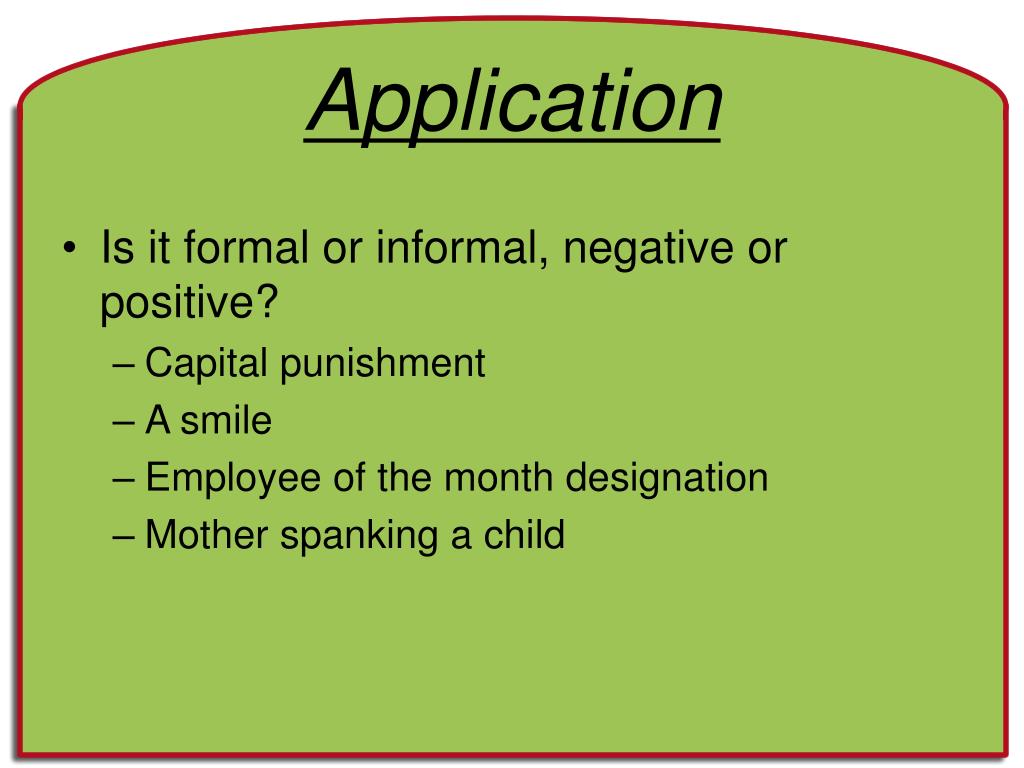 Application

• Is it formal or informal, negative or positive?
– Capital punishment
– A smile
– Employee of the month designation
– Mother spanking a child